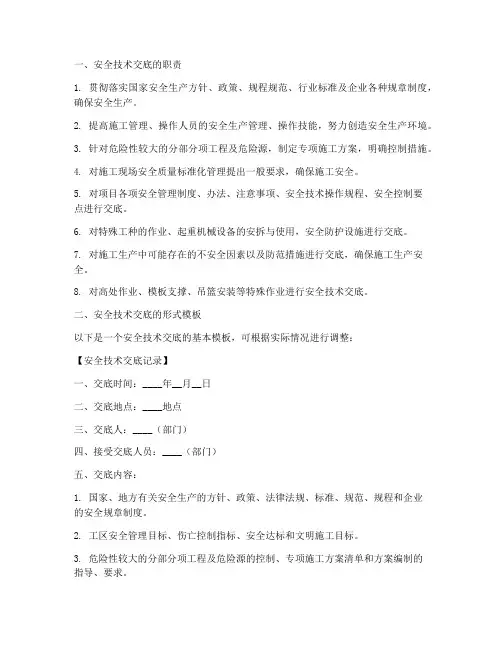 一、安全技术交底的职责

1. 贯彻落实国家安全生产方针、政策、规程规范、行业标准及企业各种规章制度，确保安全生产。

2. 提高施工管理、操作人员的安全生产管理、操作技能，努力创造安全生产环境。

3. 针对危险性较大的分部分项工程及危险源，制定专项施工方案，明确控制措施。

4. 对施工现场安全质量标准化管理提出一般要求，确保施工安全。

5. 对项目各项安全管理制度、办法、注意事项、安全技术操作规程、安全控制要点进行交底。

6. 对特殊工种的作业、起重机械设备的安拆与使用，安全防护设施进行交底。

7. 对施工生产中可能存在的不安全因素以及防范措施进行交底，确保施工生产安全。

8. 对高处作业、模板支撑、吊篮安装等特殊作业进行安全技术交底。

二、安全技术交底的形式模板

以下是一个安全技术交底的基本模板，可根据实际情况进行调整：

【安全技术交底记录】

一、交底时间：____年__月__日

二、交底地点：____地点

三、交底人：____（部门）

四、接受交底人员：____（部门）

五、交底内容：

1. 国家、地方有关安全生产的方针、政策、法律法规、标准、规范、规程和企业的安全规章制度。

2. 工区安全管理目标、伤亡控制指标、安全达标和文明施工目标。

3. 危险性较大的分部分项工程及危险源的控制、专项施工方案清单和方案编制的指导、要求。